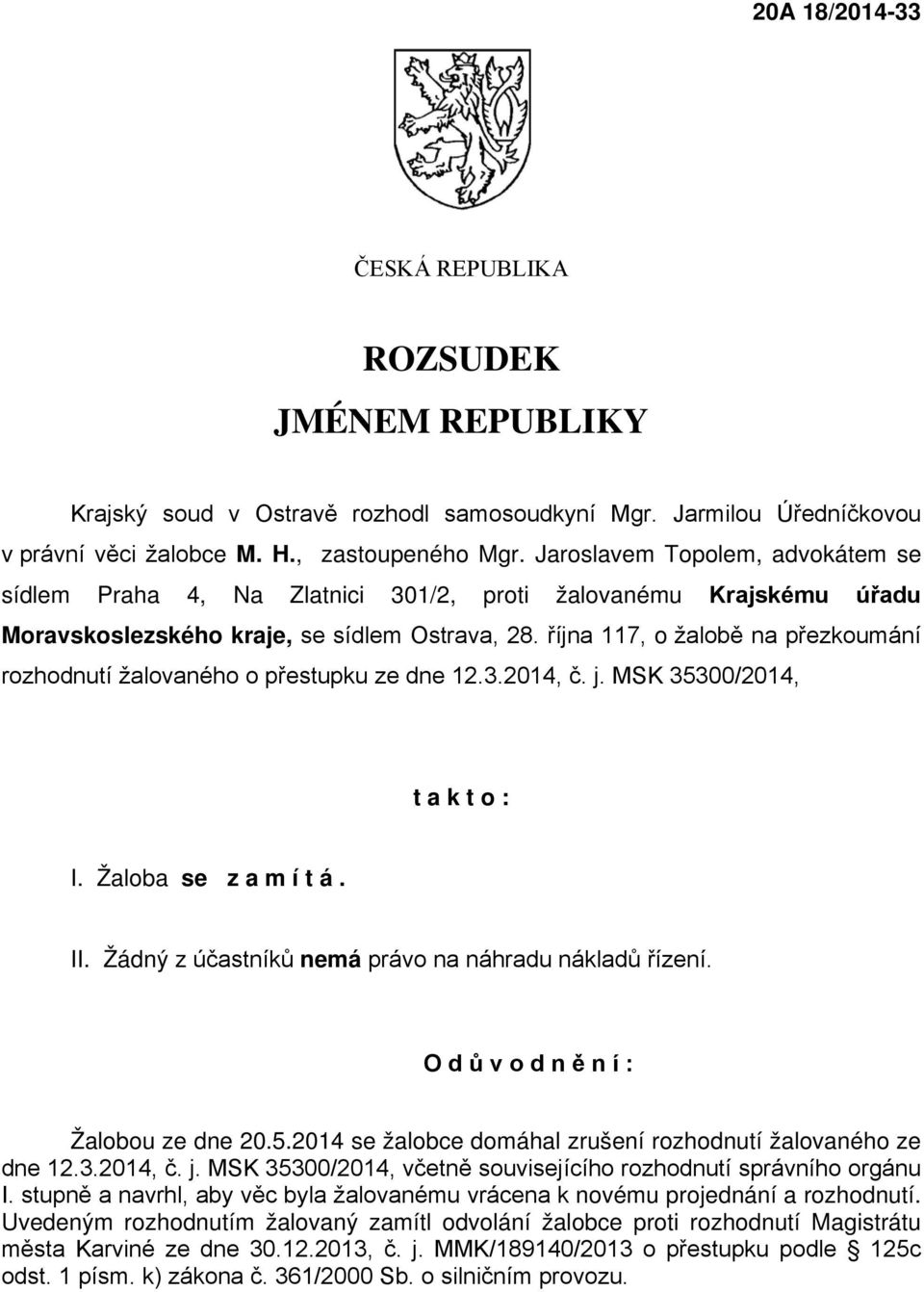 20A 18/2014-33

ČESKÁ REPUBLIKA

ROZSUDEK
JMÉNEM REPUBLIKY

Krajský soud v Ostravě rozhodl samosoudkyní Mgr. Jarmilou Úředníčkovou v právní věci žalobce M. H., zastoupeného Mgr. Jaroslavem Topolem, advokátem se sídlem Praha 4, Na Zlatnici 301/2, proti žalovanému Krajskému úřadu Moravskoslezského kraje, se sídlem Ostrava, 28. října 117, o žalobě na přezkoumání rozhodnutí žalovaného o přestupku ze dne 12.3.2014, č. j. MSK 35300/2014,

t a k t o :

I. Žaloba se z a m í t á .

II. Žádný z účastníků nemá právo na náhradu nákladů řízení.

O d ů v o d n ě n í :

Žalobou ze dne 20.5.2014 se žalobce domáhal zrušení rozhodnutí žalovaného ze dne 12.3.2014, č. j. MSK 35300/2014, včetně souvisejícího rozhodnutí správního orgánu I. stupně a navrhl, aby věc byla žalovanému vrácena k novému projednání a rozhodnutí. Uvedeným rozhodnutím žalovaný zamítl odvolání žalobce proti rozhodnutí Magistrátu města Karviné ze dne 30.12.2013, č. j. MMK/189140/2013 o přestupku podle § 125c odst. 1 písm. k) zákona č. 361/2000 Sb. o silničním provozu.